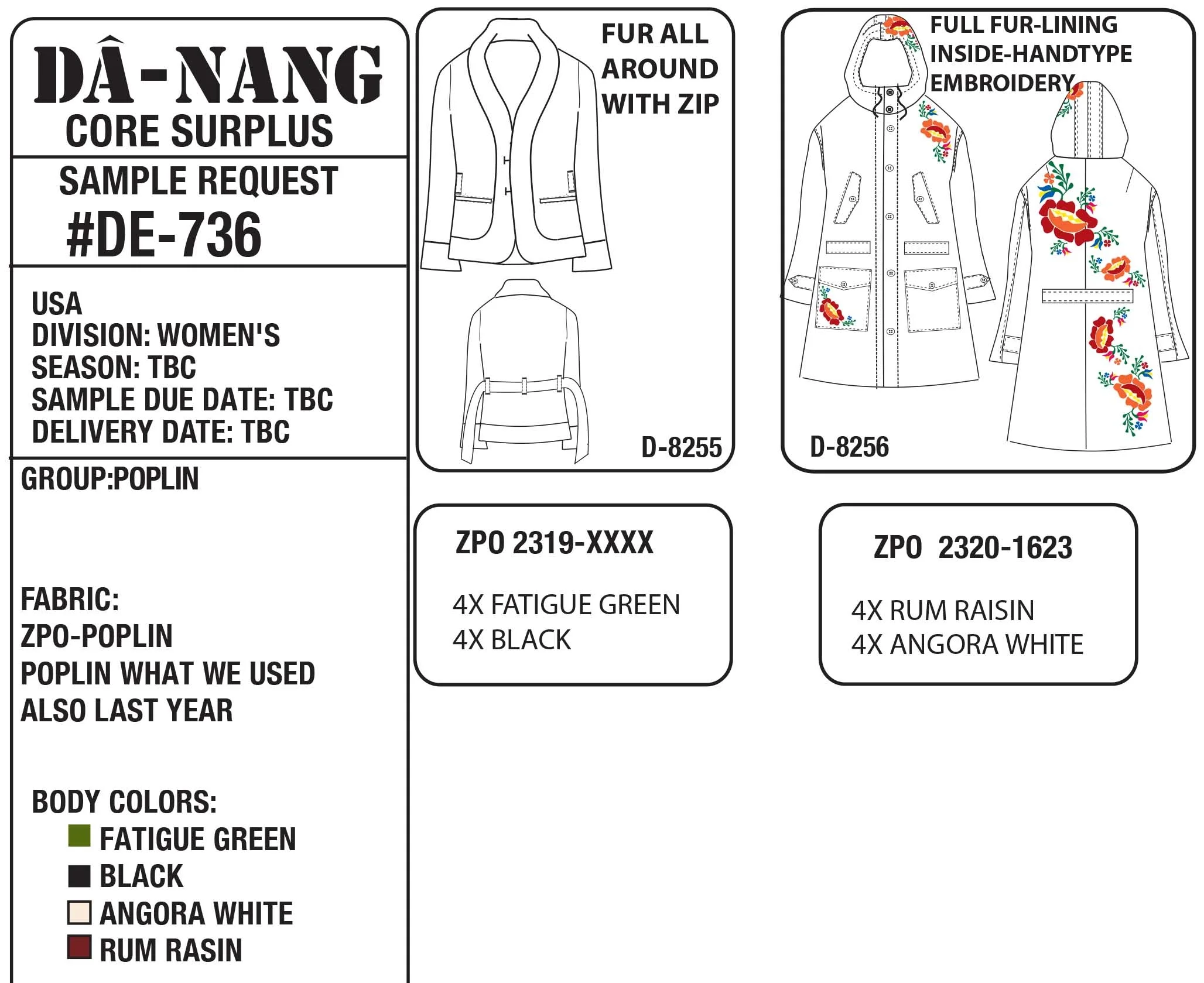 DÂ-NANG
CORE SURPLUS

SAMPLE REQUEST
#DE-736

USA
DIVISION: WOMEN'S
SEASON: TBC
SAMPLE DUE DATE: TBC
DELIVERY DATE: TBC

GROUP:POPLIN

FABRIC:
ZPO-POPLIN
POPLIN WHAT WE USED
ALSO LAST YEAR

BODY COLORS:
FATIGUE GREEN
BLACK
ANGORA WHITE
RUM RASIN

FUR ALL AROUND WITH ZIP

D-8255

FULL FUR-LINING INSIDE-HANDTYPE EMBROIDERY

D-8256

ZPO 2319-XXXX

4X FATIGUE GREEN
4X BLACK

ZPO 2320-1623

4X RUM RAISIN
4X ANGORA WHITE